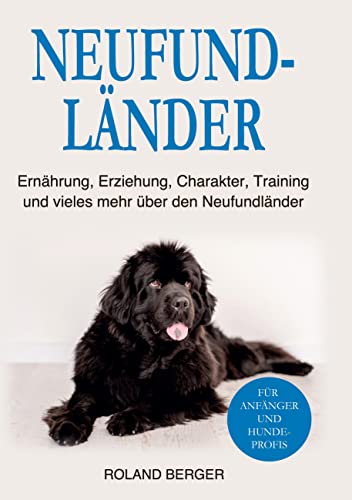 NEUFUNDLÄNDER

Ernährung, Erziehung, Charakter, Training und vieles mehr über den Neufundländer

FÜR ANFÄNGER UND HUNDEPROFIS

ROLAND BERGER